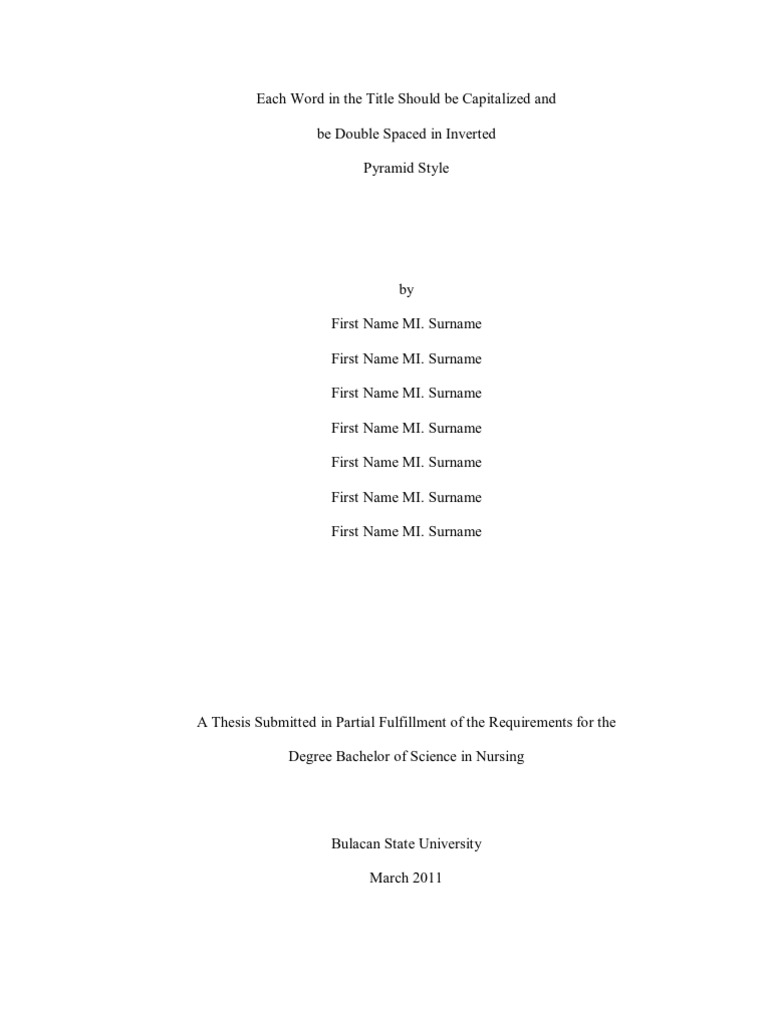 Each Word in the Title Should be Capitalized and
be Double Spaced in Inverted
Pyramid Style

by
First Name MI. Surname
First Name MI. Surname
First Name MI. Surname
First Name MI. Surname
First Name MI. Surname
First Name MI. Surname
First Name MI. Surname

A Thesis Submitted in Partial Fulfillment of the Requirements for the
Degree Bachelor of Science in Nursing

Bulacan State University
March 2011